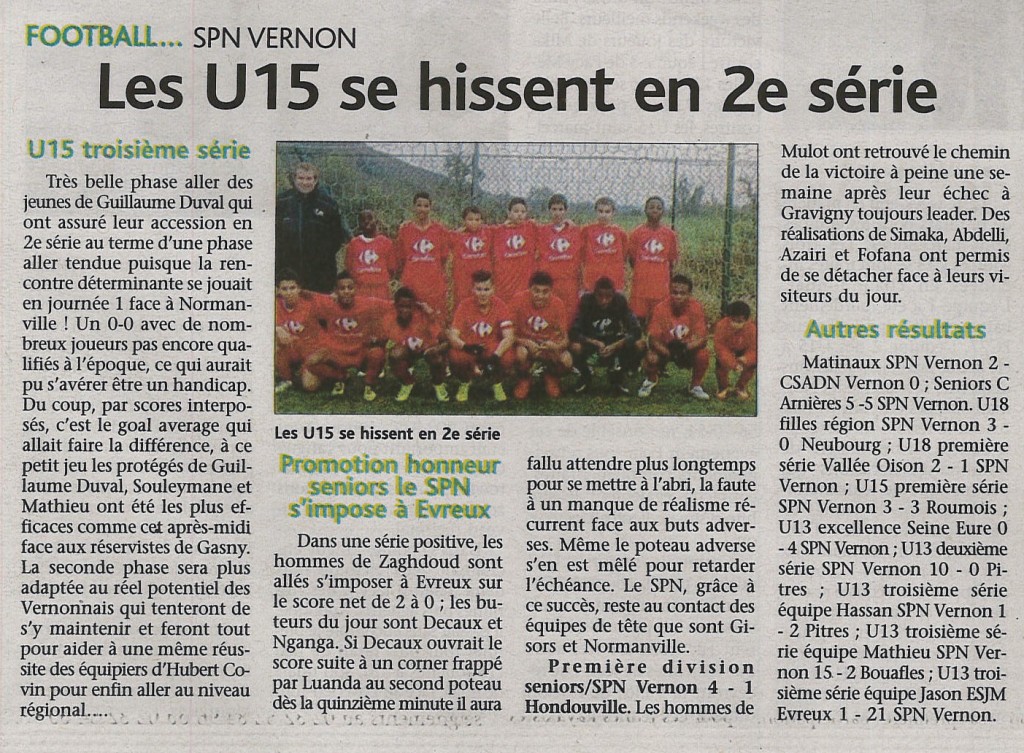 FOOTBALL... SPN VERNON

Les U15 se hissent en 2e série

U15 troisième série

Très belle phase aller des jeunes de Guillaume Duval qui ont assuré leur accession en 2e série au terme d'une phase aller tendue puisque la rencontre déterminante se jouait en journée 1 face à Normanville ! Un 0-0 avec de nombreux joueurs pas encore qualifiés à l'époque, ce qui aurait pu s'avérer être un handicap. Du coup, par scores interposés, c'est le goal average qui allait faire la différence, à ce petit jeu les protégés de Guillaume Duval, Souleymane et Mathieu ont été les plus efficaces comme cet après-midi face aux réservistes de Gasny. La seconde phase sera plus adaptée au réel potentiel des Vernonnais qui tenteront de s'y maintenir et feront tout pour aider à une même réussite des équipiers d'Hubert Covin pour enfin aller au niveau régional.....

Les U15 se hissent en 2e série

Promotion honneur seniors le SPN s'impose à Evreux

Dans une série positive, les hommes de Zaghdoud sont allés s'imposer à Evreux sur le score net de 2 à 0 ; les buteurs du jour sont Decaux et Nganga. Si Decaux ouvrait le score suite à un corner frappé par Luanda au second poteau dès la quinzième minute il aura fallu attendre plus longtemps pour se mettre à l'abri, la faute à un manque de réalisme récurrent face aux buts adverses. Même le poteau adverse s'en est mêlé pour retarder l'échéance. Le SPN, grâce à ce succès, reste au contact des équipes de tête que sont Gisors et Normanville.

Première division seniors/SPN Vernon 4 - 1 Hondouville. Les hommes de Mulot ont retrouvé le chemin de la victoire à peine une semaine après leur échec à Gravigny toujours leader. Des réalisations de Simaka, Abdelli, Azairi et Fofana ont permis de se détacher face à leurs visiteurs du jour.

Autres résultats

Matinaux SPN Vernon 2 - CSADN Vernon 0 ; Seniors C Arnières 5 -5 SPN Vernon. U18 filles région SPN Vernon 3 - 0 Neubourg ; U18 première série Vallée Oison 2 - 1 SPN Vernon ; U15 première série SPN Vernon 3 - 3 Roumois ; U13 excellence Seine Eure 0 - 4 SPN Vernon ; U13 deuxième série SPN Vernon 10 - 0 Pitres ; U13 troisième série équipe Hassan SPN Vernon 1 - 2 Pitres ; U13 troisième série équipe Mathieu SPN Vernon 15 - 2 Bouafles ; U13 troisième série équipe Jason ESJM Evreux 1 - 21 SPN Vernon.